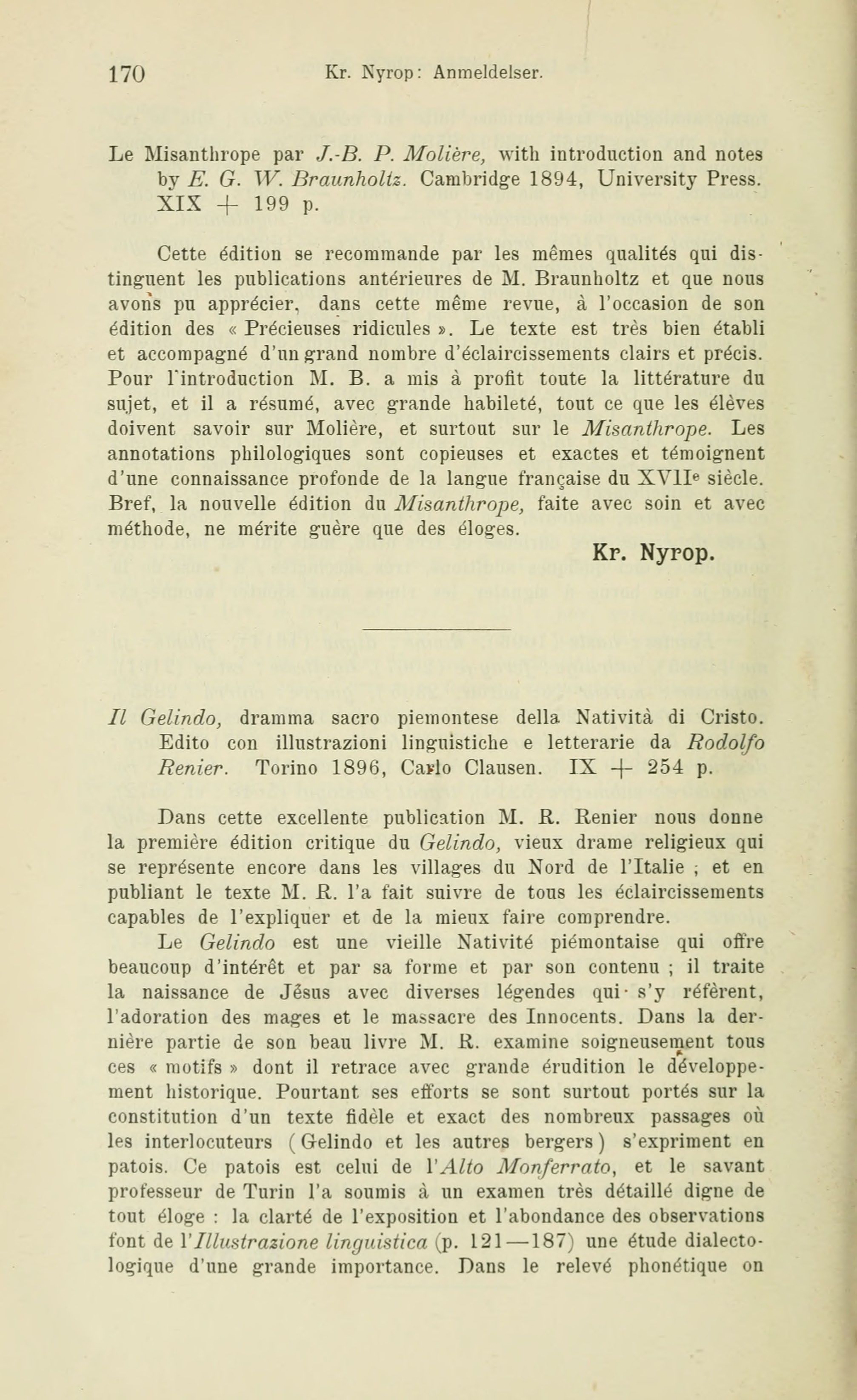 170 Kr. Nyrop: Anmeldelser.

Le Misanthrope par J.-B. P. Molière, with introduction and notes by E. G. W. Braunholtz. Cambridge 1894, University Press. XIX + 199 p.

Cette édition se recommande par les mêmes qualités qui distinguent les publications antérieures de M. Braunholtz et que nous avons pu apprécier, dans cette même revue, à l'occasion de son édition des « Précieuses ridicules ». Le texte est très bien établi et accompagné d'un grand nombre d'éclaircissements clairs et précis. Pour l'introduction M. B. a mis à profit toute la littérature du sujet, et il a résumé, avec grande habileté, tout ce que les élèves doivent savoir sur Molière, et surtout sur le Misanthrope. Les annotations philologiques sont copieuses et exactes et témoignent d'une connaissance profonde de la langue française du XVIIe siècle. Bref, la nouvelle édition du Misanthrope, faite avec soin et avec méthode, ne mérite guère que des éloges.

Kr. Nyrop.

Il Gelindo, dramma sacro piemontese della Natività di Cristo. Edito con illustrazioni linguistiche e letterarie da Rodolfo Renier. Torino 1896, Carlo Clausen. IX + 254 p.

Dans cette excellente publication M. R. Renier nous donne la première édition critique du Gelindo, vieux drame religieux qui se représente encore dans les villages du Nord de l'Italie ; et en publiant le texte M. R. l'a fait suivre de tous les éclaircissements capables de l'expliquer et de la mieux faire comprendre.

Le Gelindo est une vieille Nativité piémontaise qui offre beaucoup d'intérêt et par sa forme et par son contenu ; il traite la naissance de Jésus avec diverses légendes qui s'y réfèrent, l'adoration des mages et le massacre des Innocents. Dans la dernière partie de son beau livre M. R. examine soigneusement tous ces « motifs » dont il retrace avec grande érudition le développement historique. Pourtant ses efforts se sont surtout portés sur la constitution d'un texte fidèle et exact des nombreux passages où les interlocuteurs (Gelindo et les autres bergers) s'expriment en patois. Ce patois est celui de l'Alto Monferrato, et le savant professeur de Turin l'a soumis à un examen très détaillé digne de tout éloge : la clarté de l'exposition et l'abondance des observations font de l'Illustrazione linguistica (p. 121—187) une étude dialectologique d'une grande importance. Dans le relevé phonétique on